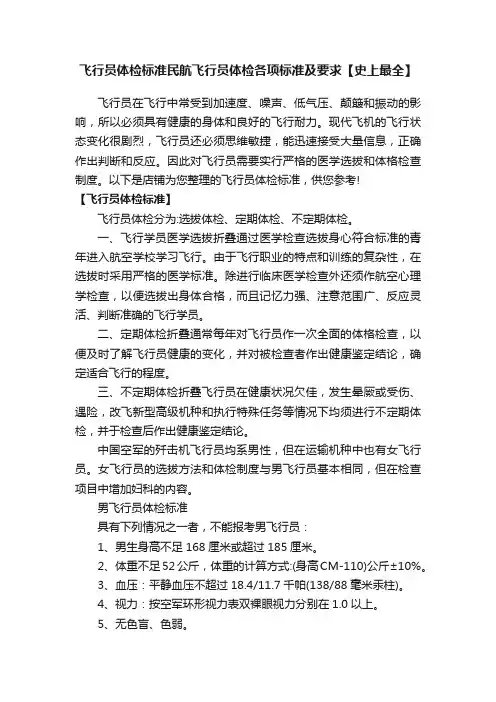 飞行员体检标准民航飞行员体检各项标准及要求【史上最全】

飞行员在飞行中常受到加速度、噪声、低气压、颠簸和振动的影响，所以必须具有健康的身体和良好的飞行耐力。现代飞机的飞行状态变化很剧烈，飞行员还必须思维敏捷，能迅速接受大量信息，正确作出判断和反应。因此对飞行员需要实行严格的医学选拔和体格检查制度。以下是店铺为您整理的飞行员体检标准，供您参考!

【飞行员体检标准】

飞行员体检分为:选拔体检、定期体检、不定期体检。

一、飞行学员医学选拔折叠通过医学检查选拔身心符合标准的青年进入航空学校学习飞行。由于飞行职业的特点和训练的复杂性，在选拔时采用严格的医学标准。除进行临床医学检查外还须作航空心理学检查，以便选拔出身体合格，而且记忆力强、注意范围广、反应灵活、判断准确的飞行学员。

二、定期体检折叠通常每年对飞行员作一次全面的体格检查，以便及时了解飞行员健康的变化，并对被检查者作出健康鉴定结论，确定适合飞行的程度。

三、不定期体检折叠飞行员在健康状况欠佳，发生晕厥或受伤、遇险，改飞新型高级机种和执行特殊任务等情况下均须进行不定期体检，并于检查后作出健康鉴定结论。

中国空军的歼击机飞行员均系男性，但在运输机种中也有女飞行员。女飞行员的选拔方法和体检制度与男飞行员基本相同，但在检查项目中增加妇科的内容。

男飞行员体检标准

具有下列情况之一者，不能报考男飞行员：

1、男生身高不足 168 厘米或超过 185 厘米。

2、体重不足 52 公斤，体重的计算方式:(身高 CM-110)公斤±10%。

3、血压：平静血压不超过 18.4/11.7 千帕(138/88 毫米汞柱)。

4、视力：按空军环形视力表双裸眼视力分别在 1.0 以上。

5、无色盲、色弱。